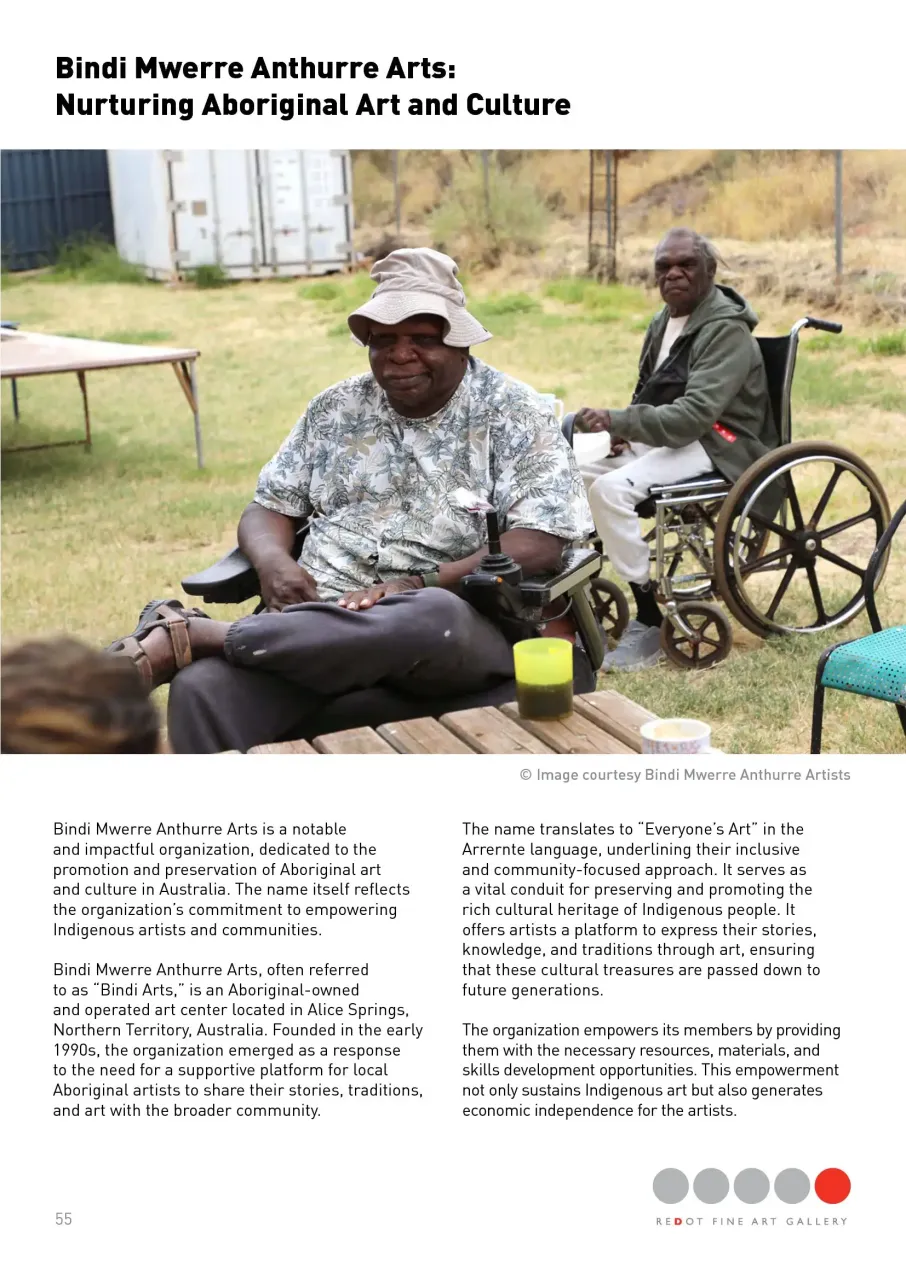 Bindi Mwerre Anthurre Arts:
Nurturing Aboriginal Art and Culture

© Image courtesy Bindi Mwerre Anthurre Artists

Bindi Mwerre Anthurre Arts is a notable and impactful organization, dedicated to the promotion and preservation of Aboriginal art and culture in Australia. The name itself reflects the organization's commitment to empowering Indigenous artists and communities.

Bindi Mwerre Anthurre Arts, often referred to as "Bindi Arts," is an Aboriginal-owned and operated art center located in Alice Springs, Northern Territory, Australia. Founded in the early 1990s, the organization emerged as a response to the need for a supportive platform for local Aboriginal artists to share their stories, traditions, and art with the broader community.

The name translates to "Everyone's Art" in the Arrernte language, underlining their inclusive and community-focused approach. It serves as a vital conduit for preserving and promoting the rich cultural heritage of Indigenous people. It offers artists a platform to express their stories, knowledge, and traditions through art, ensuring that these cultural treasures are passed down to future generations.

The organization empowers its members by providing them with the necessary resources, materials, and skills development opportunities. This empowerment not only sustains Indigenous art but also generates economic independence for the artists.

55

REDOT FINE ART GALLERY